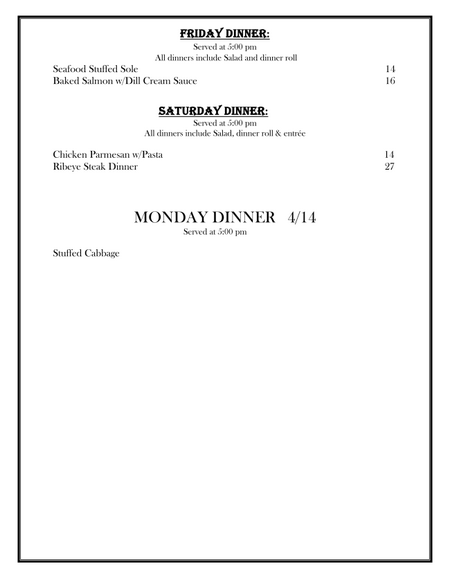 FRIDAY DINNER:
Served at 5:00 pm
All dinners include Salad and dinner roll

Seafood Stuffed Sole 14
Baked Salmon w/Dill Cream Sauce 16

SATURDAY DINNER:
Served at 5:00 pm
All dinners include Salad, dinner roll & entrée

Chicken Parmesan w/Pasta 14
Ribeye Steak Dinner 27

MONDAY DINNER 4/14
Served at 5:00 pm

Stuffed Cabbage